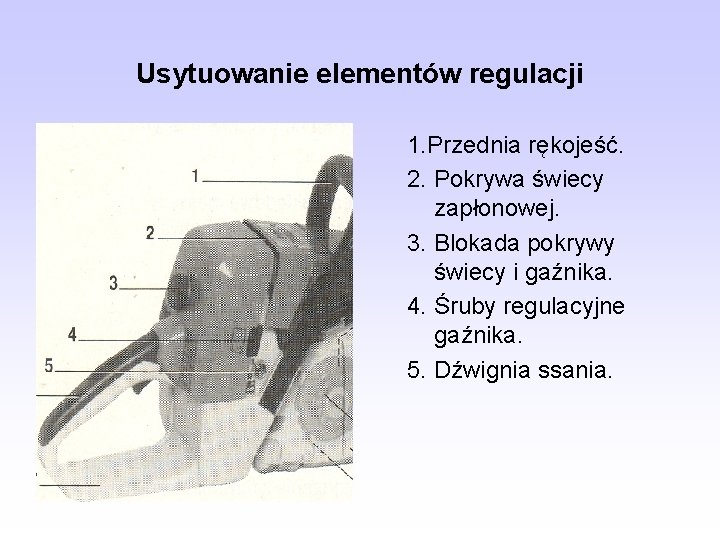 Usytuowanie elementów regulacji

1
2
3
4
5

1.Przednia rękojeść.
2. Pokrywa świecy zapłonowej.
3. Blokada pokrywy świecy i gaźnika.
4. Śruby regulacyjne gaźnika.
5. Dźwignia ssania.